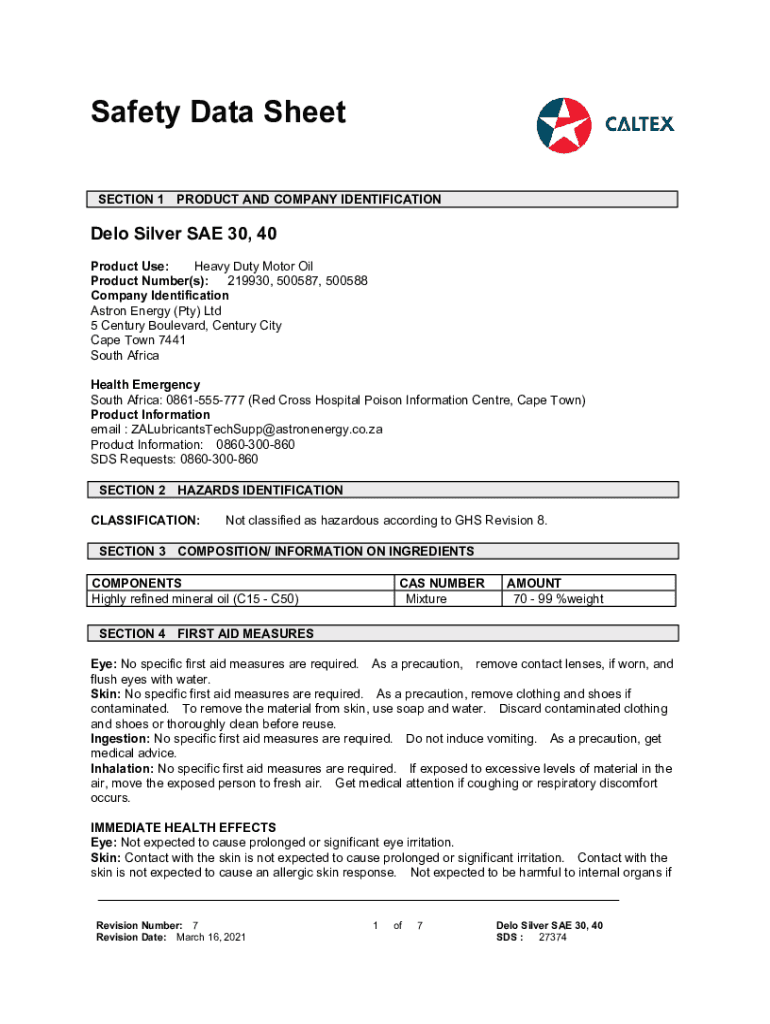 Safety Data Sheet

CALTEX

SECTION 1 PRODUCT AND COMPANY IDENTIFICATION

Delo Silver SAE 30, 40

Product Use: Heavy Duty Motor Oil
Product Number(s): 219930, 500587, 500588
Company Identification
Astron Energy (Pty) Ltd
5 Century Boulevard, Century City
Cape Town 7441
South Africa

Health Emergency
South Africa: 0861-555-777 (Red Cross Hospital Poison Information Centre, Cape Town)
Product Information
email : ZALubricantsTechSupp@astronenergy.co.za
Product Information: 0860-300-860
SDS Requests: 0860-300-860

SECTION 2 HAZARDS IDENTIFICATION

CLASSIFICATION: Not classified as hazardous according to GHS Revision 8.

SECTION 3 COMPOSITION/ INFORMATION ON INGREDIENTS

| COMPONENTS | CAS NUMBER | AMOUNT |
|---|---|---|
| Highly refined mineral oil (C15 - C50) | Mixture | 70 - 99 %weight |

SECTION 4 FIRST AID MEASURES

Eye: No specific first aid measures are required. As a precaution, remove contact lenses, if worn, and flush eyes with water.
Skin: No specific first aid measures are required. As a precaution, remove clothing and shoes if contaminated. To remove the material from skin, use soap and water. Discard contaminated clothing and shoes or thoroughly clean before reuse.
Ingestion: No specific first aid measures are required. Do not induce vomiting. As a precaution, get medical advice.
Inhalation: No specific first aid measures are required. If exposed to excessive levels of material in the air, move the exposed person to fresh air. Get medical attention if coughing or respiratory discomfort occurs.

IMMEDIATE HEALTH EFFECTS
Eye: Not expected to cause prolonged or significant eye irritation.
Skin: Contact with the skin is not expected to cause prolonged or significant irritation. Contact with the skin is not expected to cause an allergic skin response. Not expected to be harmful to internal organs if

Revision Number: 7
Revision Date: March 16, 2021

1 of 7

Delo Silver SAE 30, 40
SDS : 27374